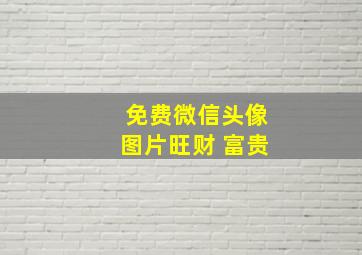 免费微信头像
图片旺财 富贵